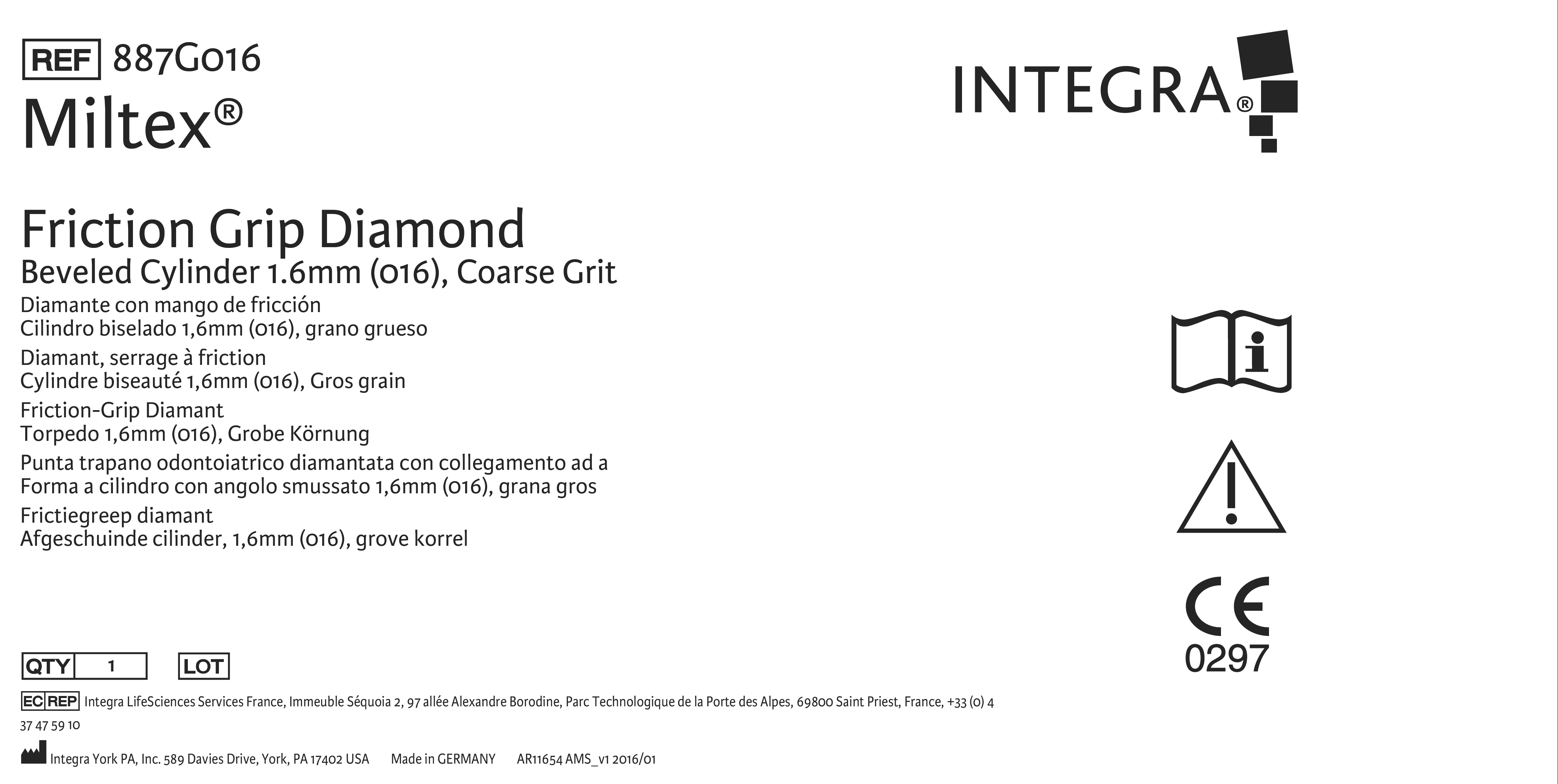 REF 887G016
Miltex®

INTEGRA®

Friction Grip Diamond
Beveled Cylinder 1.6mm (016), Coarse Grit
Diamante con mango de fricción
Cilindro biselado 1,6mm (016), grano grueso
Diamant, serrage à friction
Cylindre biseauté 1,6mm (016), Gros grain
Friction-Grip Diamant
Torpedo 1,6mm (016), Grobe Körnung
Punta trapano odontoiatrico diamantata con collegamento ad a
Forma a cilindro con angolo smussato 1,6mm (016), grana gros
Frictiegreep diamant
Afgeschuinde cilinder, 1,6mm (016), grove korrel

CE
0297

QTY 1 LOT

EC REP Integra LifeSciences Services France, Immeuble Séquoia 2, 97 allée Alexandre Borodine, Parc Technologique de la Porte des Alpes, 69800 Saint Priest, France, +33 (0) 4 37 47 59 10

Integra York PA, Inc. 589 Davies Drive, York, PA 17402 USA Made in GERMANY AR11654 AMS_v1 2016/01